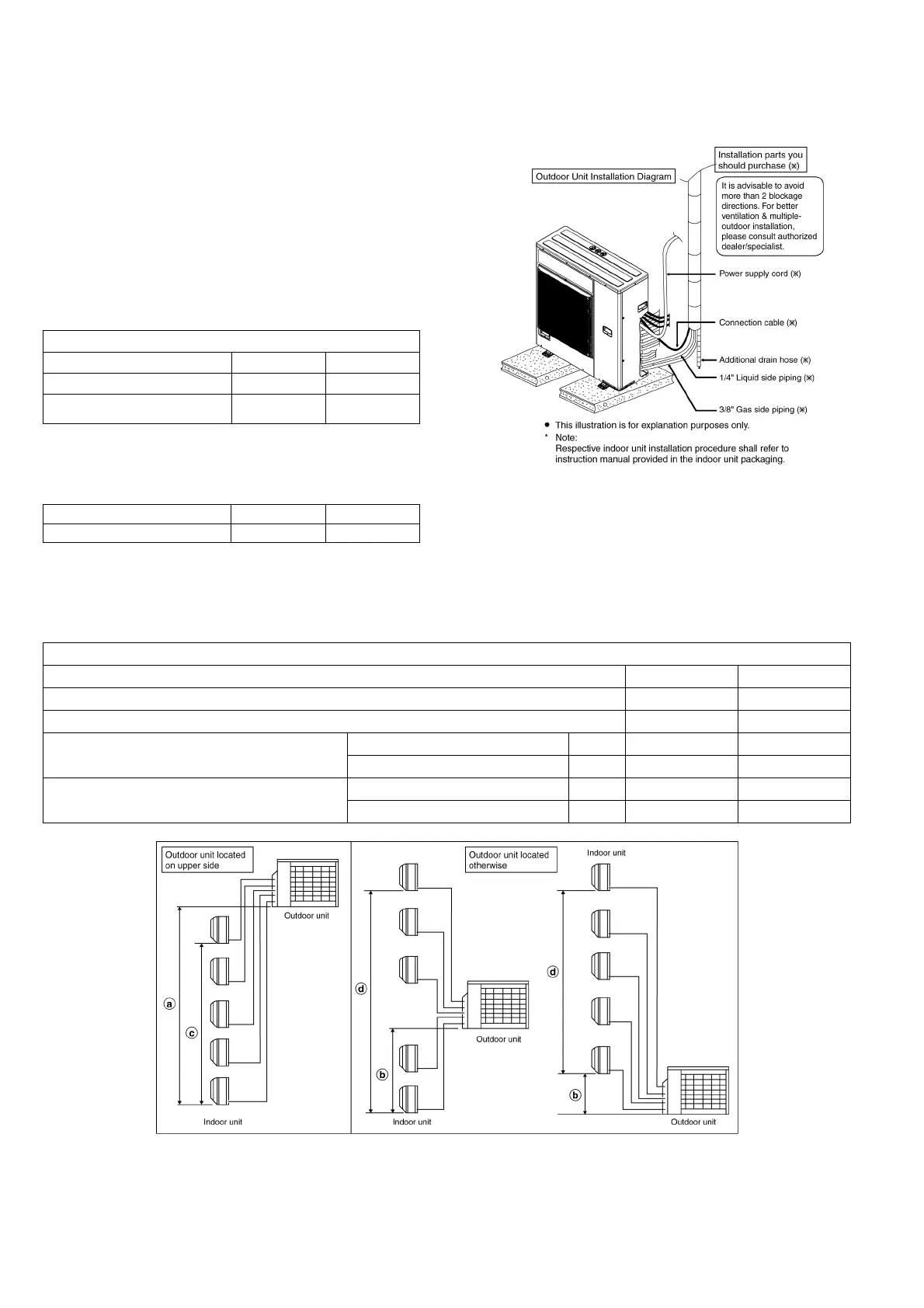 Outdoor Unit Installation Diagram

Installation parts you should purchase (※)

It is advisable to avoid more than 2 blockage directions. For better ventilation & multiple-outdoor installation, please consult authorized dealer/specialist.

Power supply cord (※)

Connection cable (※)

Additional drain hose (※)

1/4" Liquid side piping (※)

3/8" Gas side piping (※)

● This illustration is for explanation purposes only.

* Note:
Respective indoor unit installation procedure shall refer to instruction manual provided in the indoor unit packaging.

Outdoor unit located on upper side

Outdoor unit

a

c

Indoor unit

Outdoor unit located otherwise

d

b

Outdoor unit

Indoor unit

Indoor unit

d

b

Outdoor unit